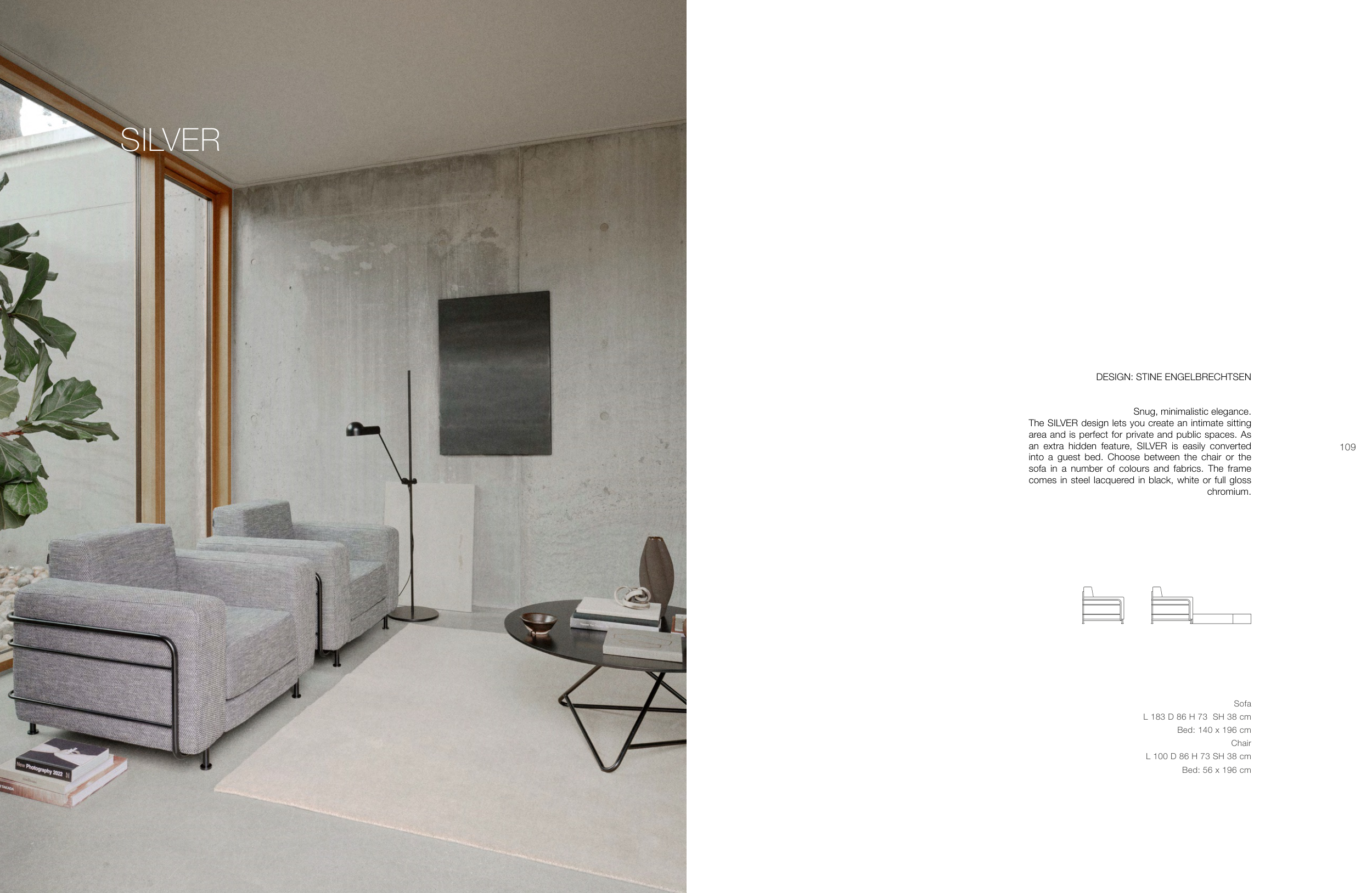 SILVER

DESIGN: STINE ENGELBRECHTSEN

Snug, minimalistic elegance.
The SILVER design lets you create an intimate sitting area and is perfect for private and public spaces. As an extra hidden feature, SILVER is easily converted into a guest bed. Choose between the chair or the sofa in a number of colours and fabrics. The frame comes in steel lacquered in black, white or full gloss chromium.

109

Sofa
L 183 D 86 H 73 SH 38 cm
Bed: 140 x 196 cm
Chair
L 100 D 86 H 73 SH 38 cm
Bed: 56 x 196 cm